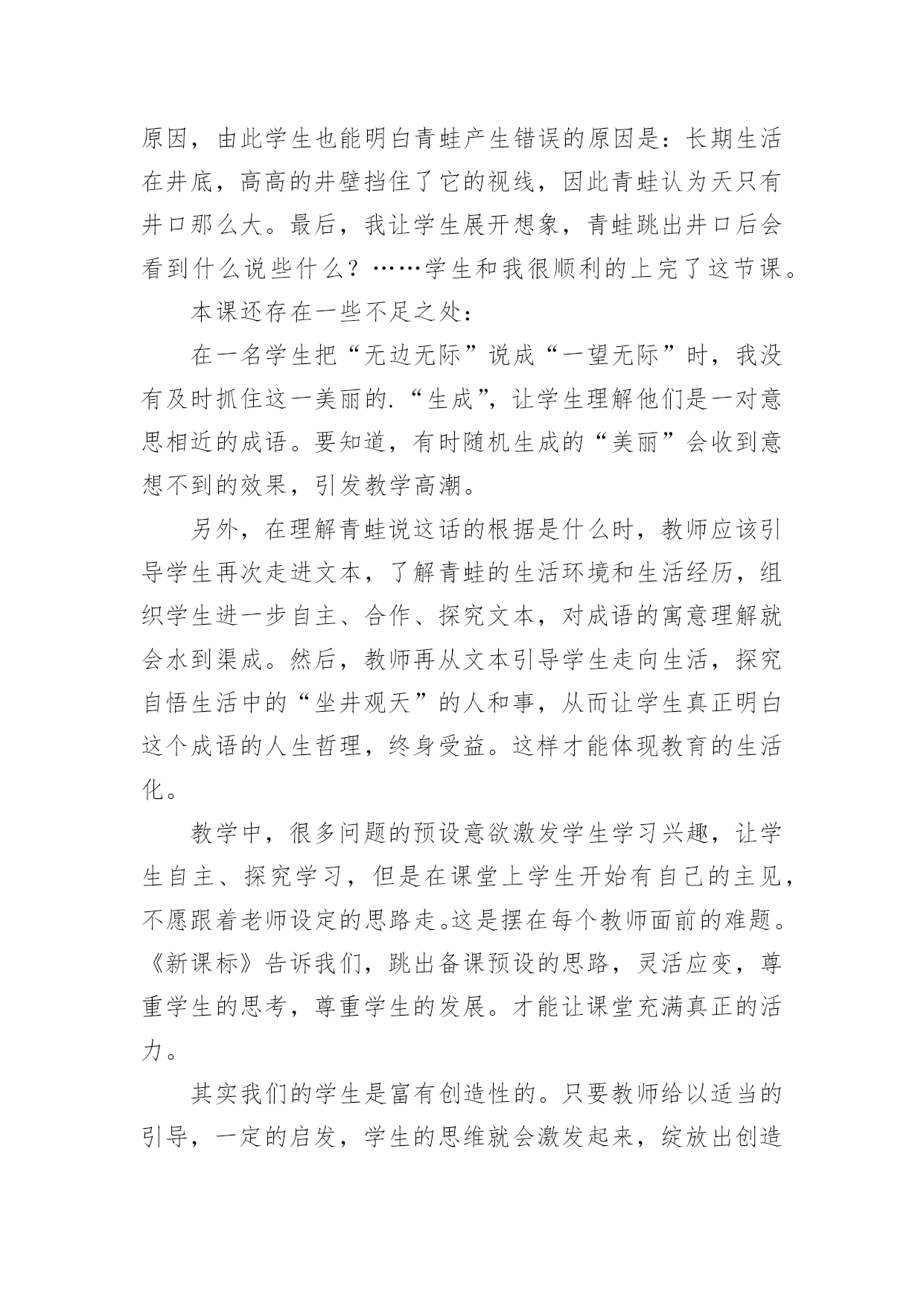 原因，由此学生也能明白青蛙产生错误的原因是：长期生活在井底，高高的井壁挡住了它的视线，因此青蛙认为天只有井口那么大。最后，我让学生展开想象，青蛙跳出井口后会看到什么说些什么？……学生和我很顺利的上完了这节课。

本课还存在一些不足之处：

在一名学生把“无边无际”说成“一望无际”时，我没有及时抓住这一美丽的.“生成”，让学生理解他们是一对意思相近的成语。要知道，有时随机生成的“美丽”会收到意想不到的效果，引发教学高潮。

另外，在理解青蛙说这话的根据是什么时，教师应该引导学生再次走进文本，了解青蛙的生活环境和生活经历，组织学生进一步自主、合作、探究文本，对成语的寓意理解就会水到渠成。然后，教师再从文本引导学生走向生活，探究自悟生活中的“坐井观天”的人和事，从而让学生真正明白这个成语的人生哲理，终身受益。这样才能体现教育的生活化。

教学中，很多问题的预设意欲激发学生学习兴趣，让学生自主、探究学习，但是在课堂上学生开始有自己的主见，不愿跟着老师设定的思路走。这是摆在每个教师面前的难题。《新课标》告诉我们，跳出备课预设的思路，灵活应变，尊重学生的思考，尊重学生的发展。才能让课堂充满真正的活力。

其实我们的学生是富有创造性的。只要教师给以适当的引导，一定的启发，学生的思维就会激发起来，绽放出创造